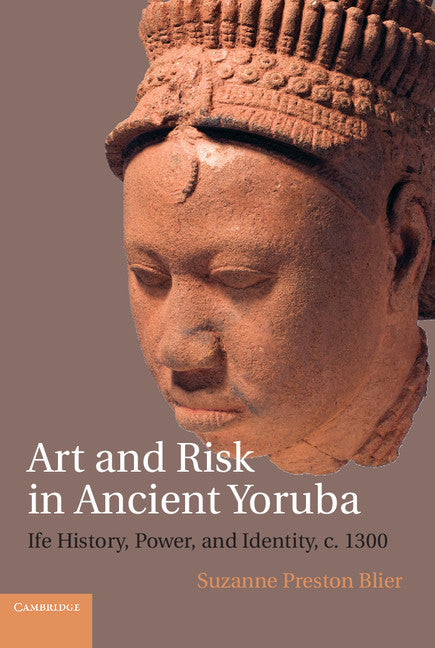 Art and Risk in Ancient Yoruba

Ife History, Power, and Identity, c. 1300

Suzanne Preston Blier

CAMBRIDGE